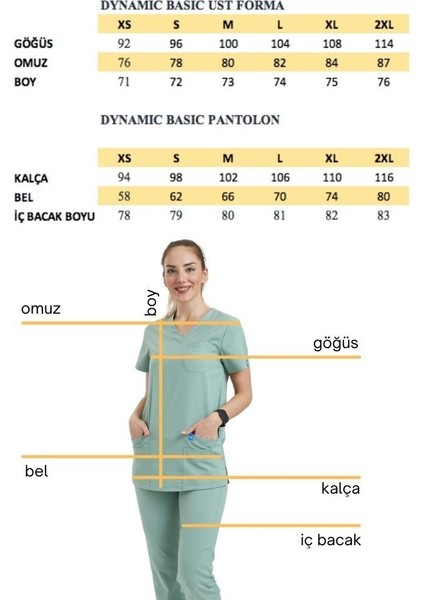 DYNAMIC BASIC UST FORMA

| | XS | S | M | L | XL | 2XL |
|---|---|---|---|---|---|---|
| GÖĞÜS | 92 | 96 | 100 | 104 | 108 | 114 |
| OMUZ | 76 | 78 | 80 | 82 | 84 | 87 |
| BOY | 71 | 72 | 73 | 74 | 75 | 76 |

DYNAMIC BASIC PANTOLON

| | XS | S | M | L | XL | 2XL |
|---|---|---|---|---|---|---|
| KALÇA | 94 | 98 | 102 | 106 | 110 | 116 |
| BEL | 58 | 62 | 66 | 70 | 74 | 80 |
| İÇ BACAK BOYU | 78 | 79 | 80 | 81 | 82 | 83 |

omuz

boy

göğüs

bel

kalça

iç bacak